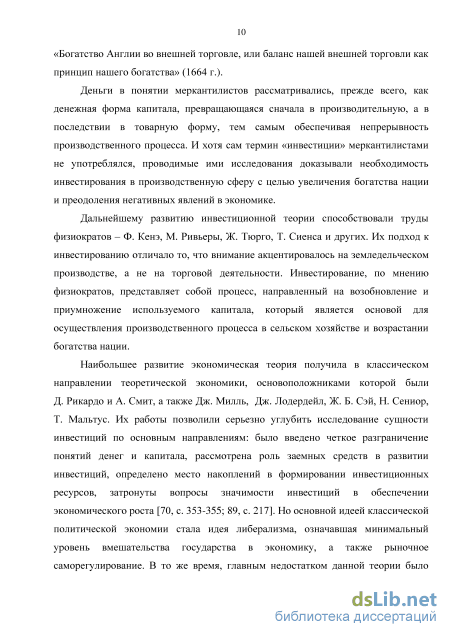 10

«Богатство Англии во внешней торговле, или баланс нашей внешней торговли как принцип нашего богатства» (1664 г.).

Деньги в понятии меркантилистов рассматривались, прежде всего, как денежная форма капитала, превращающаяся сначала в производительную, а в последствии в товарную форму, тем самым обеспечивая непрерывность производственного процесса. И хотя сам термин «инвестиции» меркантилистами не употреблялся, проводимые ими исследования доказывали необходимость инвестирования в производственную сферу с целью увеличения богатства нации и преодоления негативных явлений в экономике.

Дальнейшему развитию инвестиционной теории способствовали труды физиократов – Ф. Кенэ, М. Ривьеры, Ж. Тюрго, Т. Сиенса и других. Их подход к инвестированию отличало то, что внимание акцентировалось на земледельческом производстве, а не на торговой деятельности. Инвестирование, по мнению физиократов, представляет собой процесс, направленный на возобновление и приумножение используемого капитала, который является основой для осуществления производственного процесса в сельском хозяйстве и возрастании богатства нации.

Наибольшее развитие экономическая теория получила в классическом направлении теоретической экономики, основоположниками которой были Д. Рикардо и А. Смит, а также Дж. Милль, Дж. Лодердейл, Ж. Б. Сэй, Н. Сениор, Т. Мальтус. Их работы позволили серьезно углубить исследование сущности инвестиций по основным направлениям: было введено четкое разграничение понятий денег и капитала, рассмотрена роль заемных средств в развитии инвестиций, определено место накоплений в формировании инвестиционных ресурсов, затронуты вопросы значимости инвестиций в обеспечении экономического роста [70, с. 353-355; 89, с. 217]. Но основной идеей классической политической экономии стала идея либерализма, означавшая минимальный уровень вмешательства государства в экономику, а также рыночное саморегулирование. В то же время, главным недостатком данной теории было

dsLib.net
библиотека диссертаций